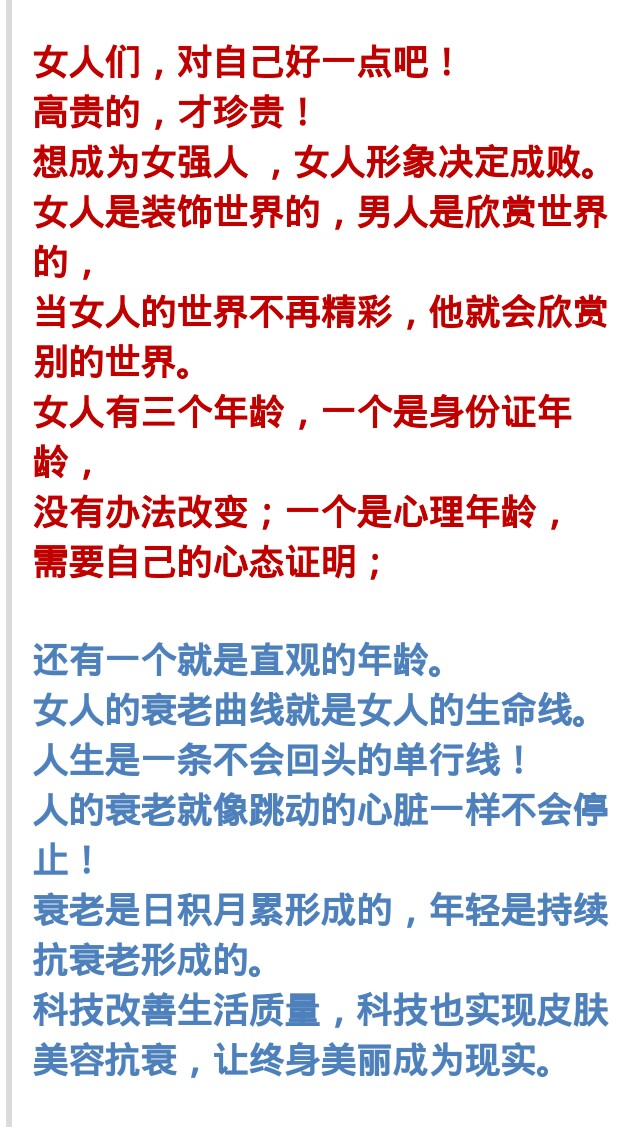 女人们，对自己好一点吧！
高贵的，才珍贵！
想成为女强人 ，女人形象决定成败。
女人是装饰世界的，男人是欣赏世界的，
当女人的世界不再精彩，他就会欣赏别的世界。
女人有三个年龄，一个是身份证年龄，
没有办法改变；一个是心理年龄，
需要自己的心态证明；

还有一个就是直观的年龄。
女人的衰老曲线就是女人的生命线。
人生是一条不会回头的单行线！
人的衰老就像跳动的心脏一样不会停止！
衰老是日积月累形成的，年轻是持续抗衰老形成的。
科技改善生活质量，科技也实现皮肤美容抗衰，让终身美丽成为现实。